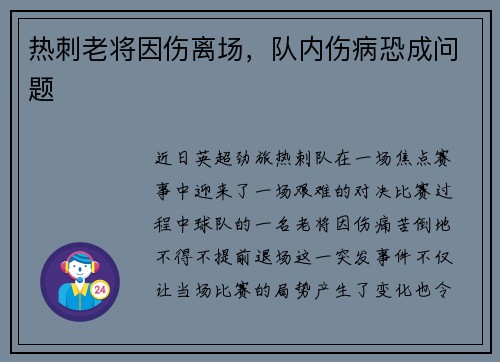 热刺老将因伤离场，队内伤病恐成问题

近日英超劲旅热刺队在一场焦点赛事中迎来了一场艰难的对决比赛过程中球队的一名老将因伤痛苦倒地不得不提前退场这一突发事件不仅让当场比赛的局势产生了变化也令

24